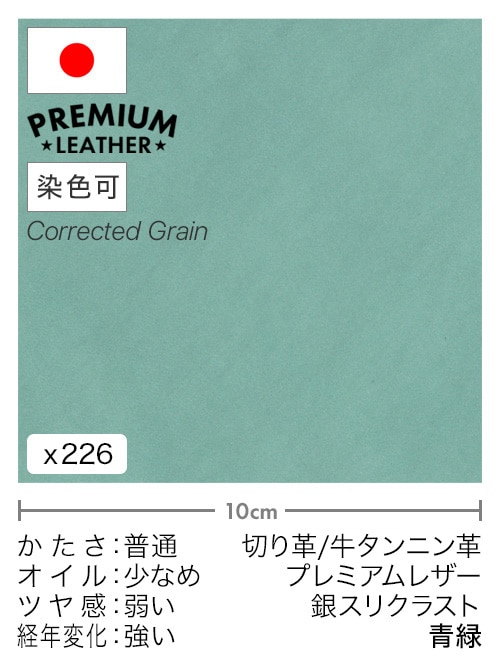 PREMIUM
★LEATHER★

染色可

Corrected Grain

x226

10cm

かたさ:普通
オイル:少なめ
ツヤ感:弱い
経年変化:強い

切り革/牛タンニン革
プレミアムレザー
銀スリクラスト
青緑